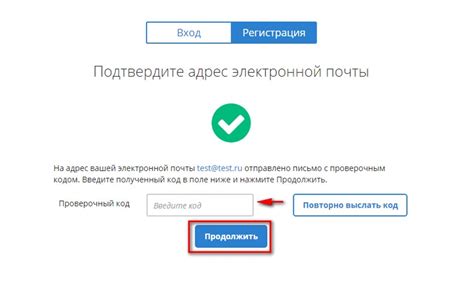 Вход Регистрация

Подтвердите адрес электронной почты

На адрес вашей электронной почты test@test.ru отправлено письмо с проверочным кодом. Введите полученный код в поле ниже и нажмите Продолжить.

Проверочный код Введите код Повторно выслать код

Продолжить